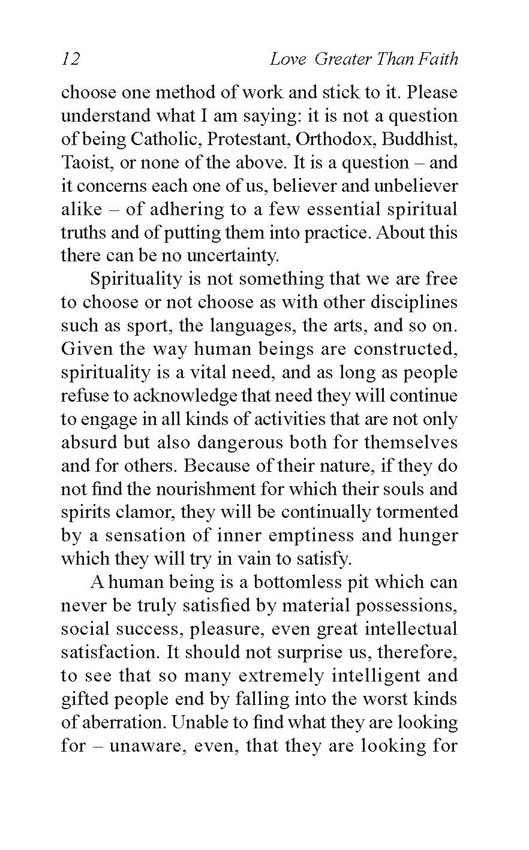 12 Love Greater Than Faith

choose one method of work and stick to it. Please understand what I am saying: it is not a question of being Catholic, Protestant, Orthodox, Buddhist, Taoist, or none of the above. It is a question – and it concerns each one of us, believer and unbeliever alike – of adhering to a few essential spiritual truths and of putting them into practice. About this there can be no uncertainty.

Spirituality is not something that we are free to choose or not choose as with other disciplines such as sport, the languages, the arts, and so on. Given the way human beings are constructed, spirituality is a vital need, and as long as people refuse to acknowledge that need they will continue to engage in all kinds of activities that are not only absurd but also dangerous both for themselves and for others. Because of their nature, if they do not find the nourishment for which their souls and spirits clamor, they will be continually tormented by a sensation of inner emptiness and hunger which they will try in vain to satisfy.

A human being is a bottomless pit which can never be truly satisfied by material possessions, social success, pleasure, even great intellectual satisfaction. It should not surprise us, therefore, to see that so many extremely intelligent and gifted people end by falling into the worst kinds of aberration. Unable to find what they are looking for – unaware, even, that they are looking for